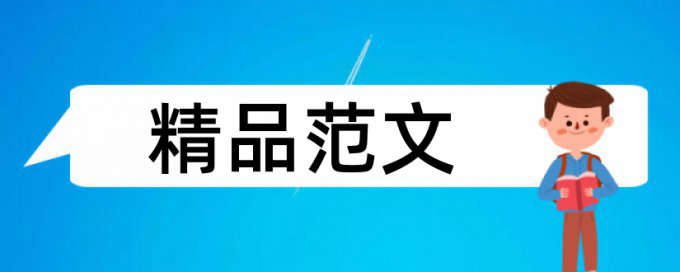 精品范文